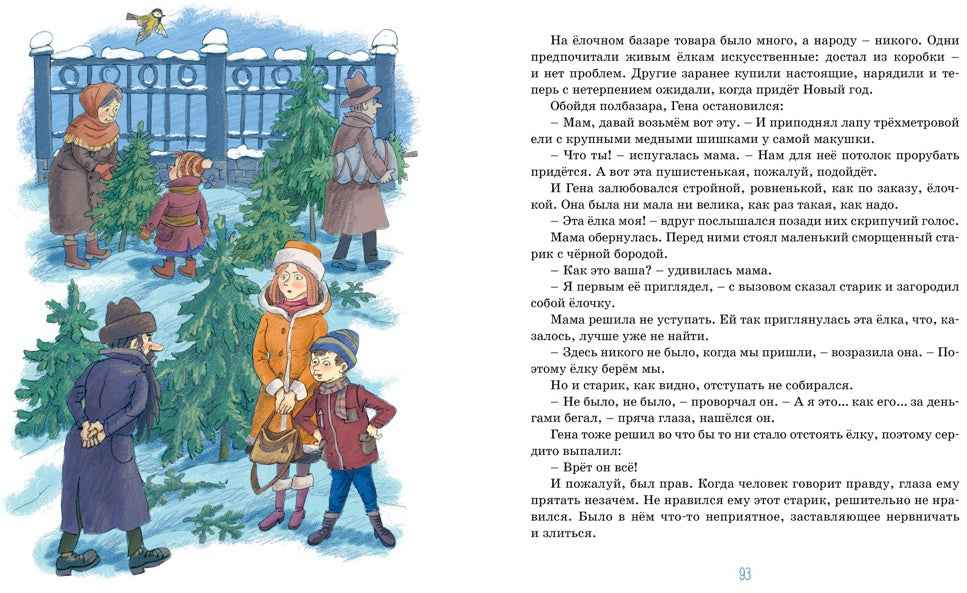 На ёлочном базаре товара было много, а народу – никого. Одни предпочитали живым ёлкам искусственные: достал из коробки – и нет проблем. Другие заранее купили настоящие, нарядили и теперь с нетерпением ожидали, когда придёт Новый год.

Обойдя полбазара, Гена остановился:

– Мам, давай возьмём вот эту. – И приподнял лапу трёхметровой ели с крупными медными шишками у самой макушки.

– Что ты! – испугалась мама. – Нам для неё потолок прорубать придётся. А вот эта пушистенькая, пожалуй, подойдёт.

И Гена залюбовался стройной, ровненькой, как по заказу, ёлочкой. Она была ни мала ни велика, как раз такая, как надо.

– Эта ёлка моя! – вдруг послышался позади них скрипучий голос.

Мама обернулась. Перед ними стоял маленький сморщенный старик с чёрной бородой.

– Как это ваша? – удивилась мама.

– Я первым её приглядел, – с вызовом сказал старик и загородил собой ёлочку.

Мама решила не уступать. Ей так приглянулась эта ёлка, что, казалось, лучше уже не найти.

– Здесь никого не было, когда мы пришли, – возразила она. – Поэтому ёлку берём мы.

Но и старик, как видно, отступать не собирался.

– Не было, не было, – проворчал он. – А я это... как его... за деньгами бегал, – пряча глаза, нашёлся он.

Гена тоже решил во что бы то ни стало отстоять ёлку, поэтому сердито выпалил:

– Врёт он всё!

И пожалуй, был прав. Когда человек говорит правду, глаза ему прятать незачем. Не нравился ему этот старик, решительно не нравился. Было в нём что-то неприятное, заставляющее нервничать и злиться.

93